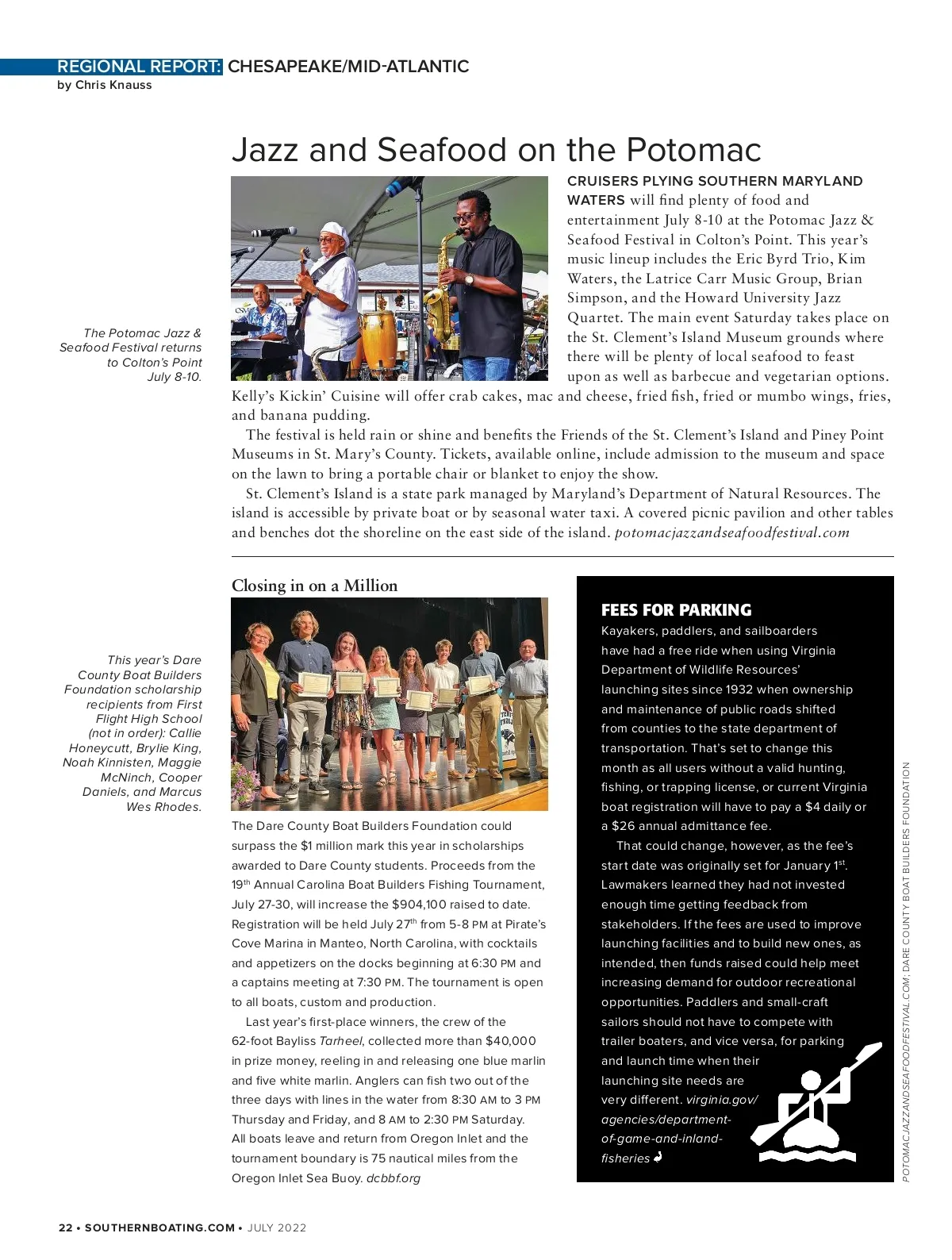 REGIONAL REPORT: CHESAPEAKE/MID-ATLANTIC
by Chris Knauss

Jazz and Seafood on the Potomac

The Potomac Jazz & Seafood Festival returns to Colton's Point July 8-10.

CRUISERS PLYING SOUTHERN MARYLAND WATERS will find plenty of food and entertainment July 8-10 at the Potomac Jazz & Seafood Festival in Colton's Point. This year's music lineup includes the Eric Byrd Trio, Kim Waters, the Latrice Carr Music Group, Brian Simpson, and the Howard University Jazz Quartet. The main event Saturday takes place on the St. Clement's Island Museum grounds where there will be plenty of local seafood to feast upon as well as barbecue and vegetarian options. Kelly's Kickin' Cuisine will offer crab cakes, mac and cheese, fried fish, fried or mumbo wings, fries, and banana pudding.

The festival is held rain or shine and benefits the Friends of the St. Clement's Island and Piney Point Museums in St. Mary's County. Tickets, available online, include admission to the museum and space on the lawn to bring a portable chair or blanket to enjoy the show.

St. Clement's Island is a state park managed by Maryland's Department of Natural Resources. The island is accessible by private boat or by seasonal water taxi. A covered picnic pavilion and other tables and benches dot the shoreline on the east side of the island. potomacjazzandseafoodfestival.com

Closing in on a Million

This year's Dare County Boat Builders Foundation scholarship recipients from First Flight High School (not in order): Callie Honeycutt, Brylie King, Noah Kinnisten, Maggie McNinch, Cooper Daniels, and Marcus Wes Rhodes.

The Dare County Boat Builders Foundation could surpass the $1 million mark this year in scholarships awarded to Dare County students. Proceeds from the 19th Annual Carolina Boat Builders Fishing Tournament, July 27-30, will increase the $904,100 raised to date. Registration will be held July 27th from 5-8 PM at Pirate's Cove Marina in Manteo, North Carolina, with cocktails and appetizers on the docks beginning at 6:30 PM and a captains meeting at 7:30 PM. The tournament is open to all boats, custom and production.

Last year's first-place winners, the crew of the 62-foot Bayliss Tarheel, collected more than $40,000 in prize money, reeling in and releasing one blue marlin and five white marlin. Anglers can fish two out of the three days with lines in the water from 8:30 AM to 3 PM Thursday and Friday, and 8 AM to 2:30 PM Saturday. All boats leave and return from Oregon Inlet and the tournament boundary is 75 nautical miles from the Oregon Inlet Sea Buoy. dcbbf.org

FEES FOR PARKING
Kayakers, paddlers, and sailboarders have had a free ride when using Virginia Department of Wildlife Resources' launching sites since 1932 when ownership and maintenance of public roads shifted from counties to the state department of transportation. That's set to change this month as all users without a valid hunting, fishing, or trapping license, or current Virginia boat registration will have to pay a $4 daily or a $26 annual admittance fee.

That could change, however, as the fee's start date was originally set for January 1st. Lawmakers learned they had not invested enough time getting feedback from stakeholders. If the fees are used to improve launching facilities and to build new ones, as intended, then funds raised could help meet increasing demand for outdoor recreational opportunities. Paddlers and small-craft sailors should not have to compete with trailer boaters, and vice versa, for parking and launch time when their launching site needs are very different. virginia.gov/agencies/department-of-game-and-inland-fisheries

POTOMACJAZZANDSEAFOODFESTIVAL.COM; DARE COUNTY BOAT BUILDERS FOUNDATION

22 • SOUTHERNBOATING.COM • JULY 2022